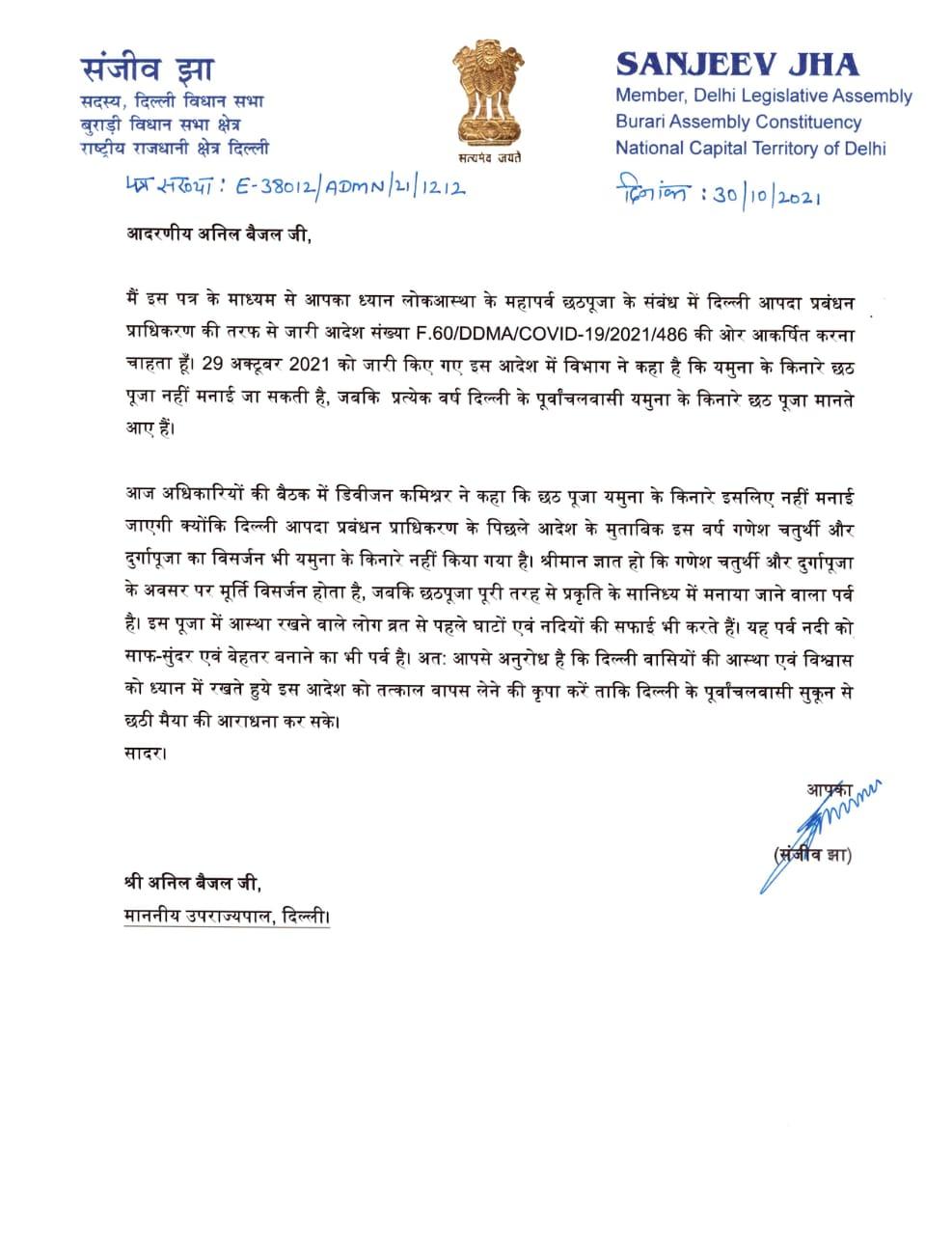 संजीव झा
सदस्य, दिल्ली विधान सभा
बुराड़ी विधान सभा क्षेत्र
राष्ट्रीय राजधानी क्षेत्र दिल्ली

सत्यमेव जयते

SANJEEV JHA
Member, Delhi Legislative Assembly
Burari Assembly Constituency
National Capital Territory of Delhi

पत्र संख्या : E-38012/ADMN/21/1212

दिनांक : 30/10/2021

आदरणीय अनिल बैजल जी,

मैं इस पत्र के माध्यम से आपका ध्यान लोकआस्था के महापर्व छठपूजा के संबंध में दिल्ली आपदा प्रबंधन प्राधिकरण की तरफ से जारी आदेश संख्या F.60/DDMA/COVID-19/2021/486 की ओर आकर्षित करना चाहता हूँ। 29 अक्टूबर 2021 को जारी किए गए इस आदेश में विभाग ने कहा है कि यमुना के किनारे छठ पूजा नहीं मनाई जा सकती है, जबकि प्रत्येक वर्ष दिल्ली के पूर्वांचलवासी यमुना के किनारे छठ पूजा मानते आए हैं।

आज अधिकारियों की बैठक में डिवीजन कमिश्नर ने कहा कि छठ पूजा यमुना के किनारे इसलिए नहीं मनाई जाएगी क्योंकि दिल्ली आपदा प्रबंधन प्राधिकरण के पिछले आदेश के मुताबिक इस वर्ष गणेश चतुर्थी और दुर्गापूजा का विसर्जन भी यमुना के किनारे नहीं किया गया है। श्रीमान ज्ञात हो कि गणेश चतुर्थी और दुर्गापूजा के अवसर पर मूर्ति विसर्जन होता है, जबकि छठपूजा पूरी तरह से प्रकृति के सानिध्य में मनाया जाने वाला पर्व है। इस पूजा में आस्था रखने वाले लोग व्रत से पहले घाटों एवं नदियों की सफाई भी करते हैं। यह पर्व नदी को साफ-सुंदर एवं बेहतर बनाने का भी पर्व है। अत: आपसे अनुरोध है कि दिल्ली वासियों की आस्था एवं विश्वास को ध्यान में रखते हुये इस आदेश को तत्काल वापस लेने की कृपा करें ताकि दिल्ली के पूर्वांचलवासी सुकून से छठी मैया की आराधना कर सके।
सादर।

आपका
(संजीव झा)

श्री अनिल बैजल जी,
माननीय उपराज्यपाल, दिल्ली।